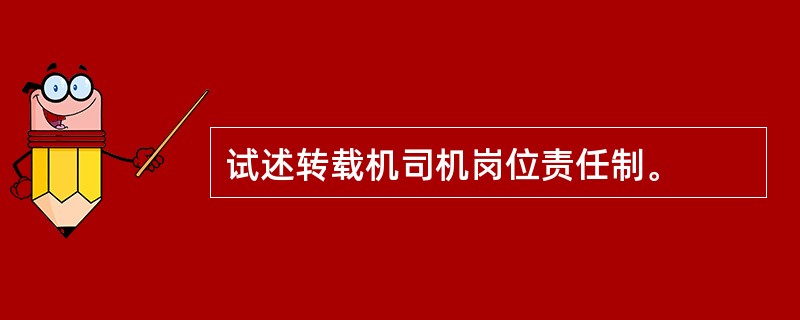 试述转载机司机岗位责任制。